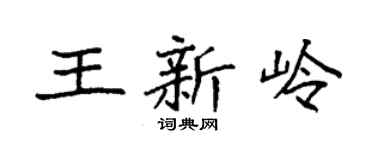 王新岭

词典网